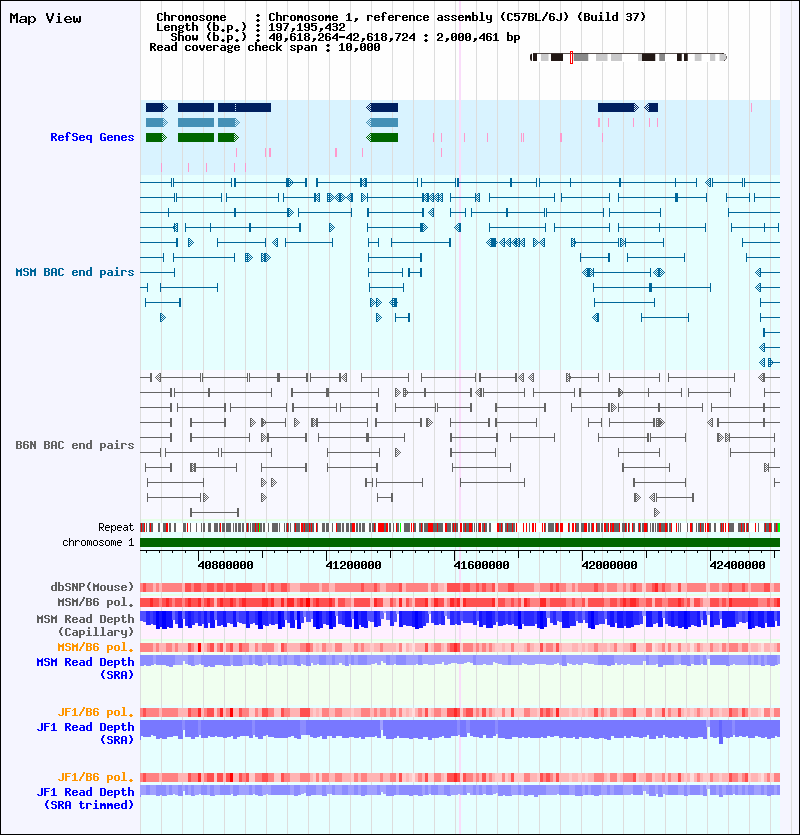 Map View

Chromosome : Chromosome 1, reference assembly (C57BL/6J) (Build 37)
Length (b.p.) : 197,195,432
Show (b.p.) : 40,618,264-42,618,724 : 2,000,461 bp
Read coverage check span : 10,000

RefSeq Genes

MSM BAC end pairs

B6N BAC end pairs

Repeat
chromosome 1

40800000
41200000
41600000
42000000
42400000

dbSNP(Mouse)
MSM/B6 pol.
MSM Read Depth
(Capillary)
MSM/B6 pol.
MSM Read Depth
(SRA)

JF1/B6 pol.
JF1 Read Depth
(SRA)

JF1/B6 pol.
JF1 Read Depth
(SRA trimmed)